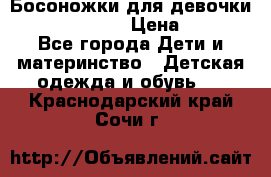 Босоножки для девочки
Цена
Все города Дети и материнство   Детская одежда и обувь
Краснодарский край
Сочи г

http://Объявлений.сайт